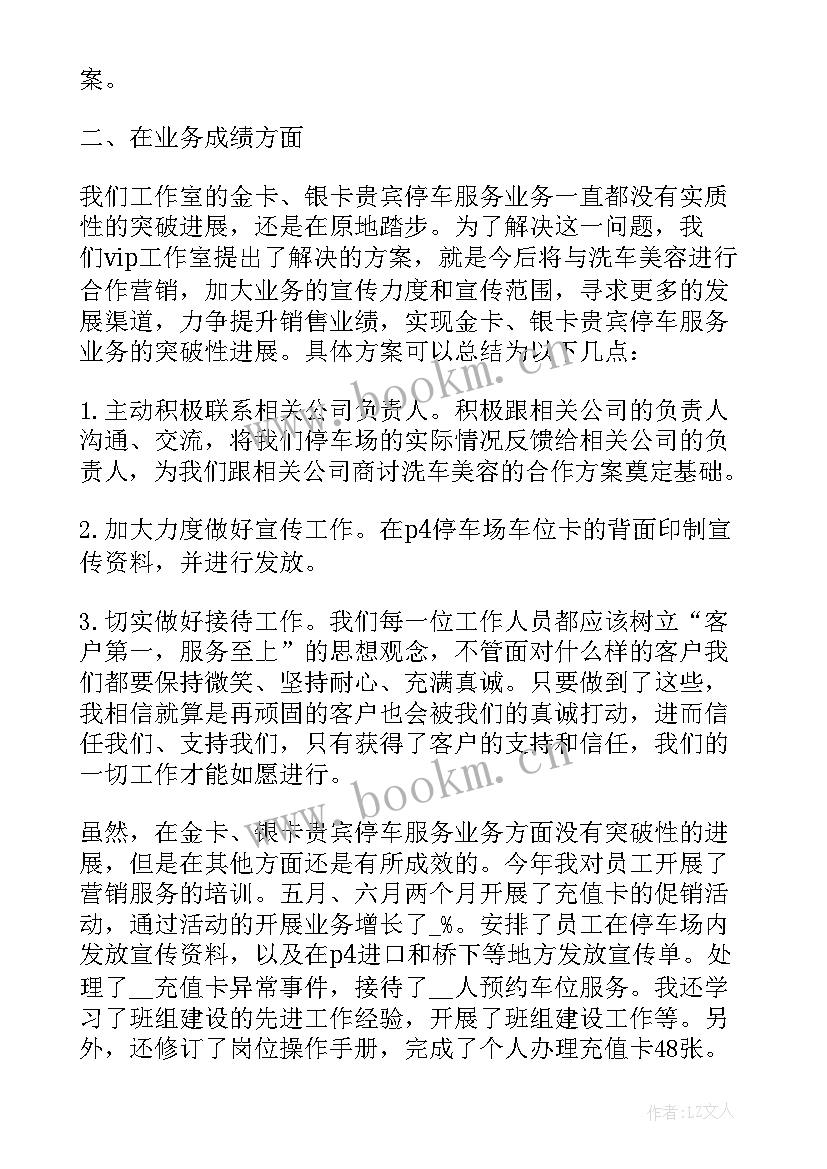 案。

二、在业务成绩方面

我们工作室的金卡、银卡贵宾停车服务业务一直都没有实质性的突破进展，还是在原地踏步。为了解决这一问题，我们vip工作室提出了解决的方案，就是今后将与洗车美容进行合作营销，加大业务的宣传力度和宣传范围，寻求更多的发展渠道，力争提升销售业绩，实现金卡、银卡贵宾停车服务业务的突破性进展。具体方案可以总结为以下几点：

1.主动积极联系相关公司负责人。积极跟相关公司的负责人沟通、交流，将我们停车场的实际情况反馈给相关公司的负责人，为我们跟相关公司商讨洗车美容的合作方案奠定基础。

2.加大力度做好宣传工作。在p4停车场车位卡的背面印制宣传资料，并进行发放。

3.切实做好接待工作。我们每一位工作人员都应该树立“客户第一，服务至上”的思想观念，不管面对什么样的客户我们都要保持微笑、坚持耐心、充满真诚。只要做到了这些，我相信就算是再顽固的客户也会被我们的真诚打动，进而信任我们、支持我们，只有获得了客户的支持和信任，我们的一切工作才能如愿进行。

虽然，在金卡、银卡贵宾停车服务业务方面没有突破性的进展，但是在其他方面还是有所成效的。今年我对员工开展了营销服务的培训。五月、六月两个月开展了充值卡的促销活动，通过活动的开展业务增长了_%。安排了员工在停车场内发放宣传资料，以及在p4进口和桥下等地方发放宣传单。处理了__充值卡异常事件，接待了__人预约车位服务。我还学习了班组建设的先进工作经验，开展了班组建设工作等。另外，还修订了岗位操作手册，完成了个人办理充值卡48张。

www.bookm.cn
www.bookm.cn
作者：LZ文人